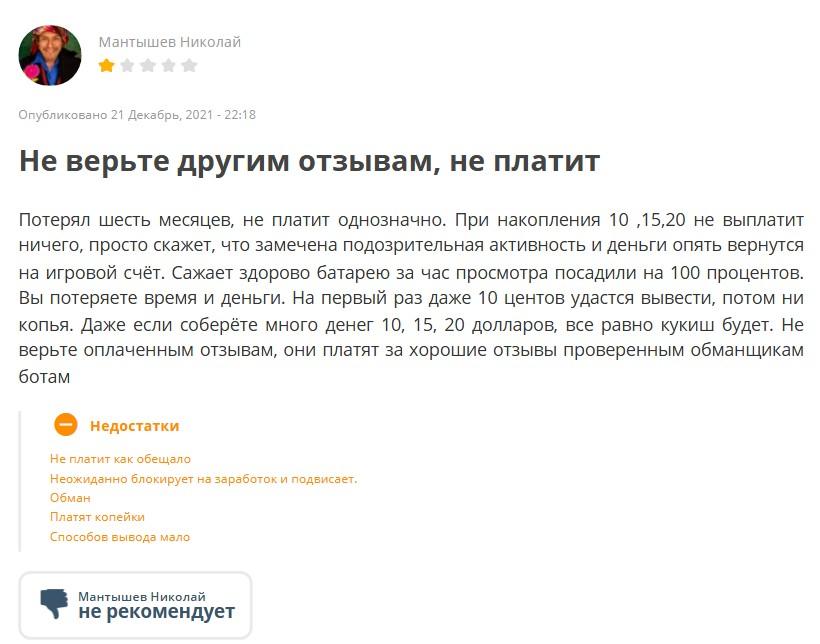 Мантышев Николай

Опубликовано 21 Декабрь, 2021 - 22:18

Не верьте другим отзывам, не платит

Потерял шесть месяцев, не платит однозначно. При накопления 10 ,15,20 не выплатит ничего, просто скажет, что замечена подозрительная активность и деньги опять вернутся на игровой счёт. Сажает здорово батарею за час просмотра посадили на 100 процентов. Вы потеряете время и деньги. На первый раз даже 10 центов удастся вывести, потом ни копья. Даже если соберёте много денег 10, 15, 20 долларов, все равно кукиш будет. Не верьте оплаченным отзывам, они платят за хорошие отзывы проверенным обманщикам ботам

Недостатки

Не платит как обещало
Неожиданно блокирует на заработок и подвисает.
Обман
Платят копейки
Способов вывода мало

Мантышев Николай
не рекомендует